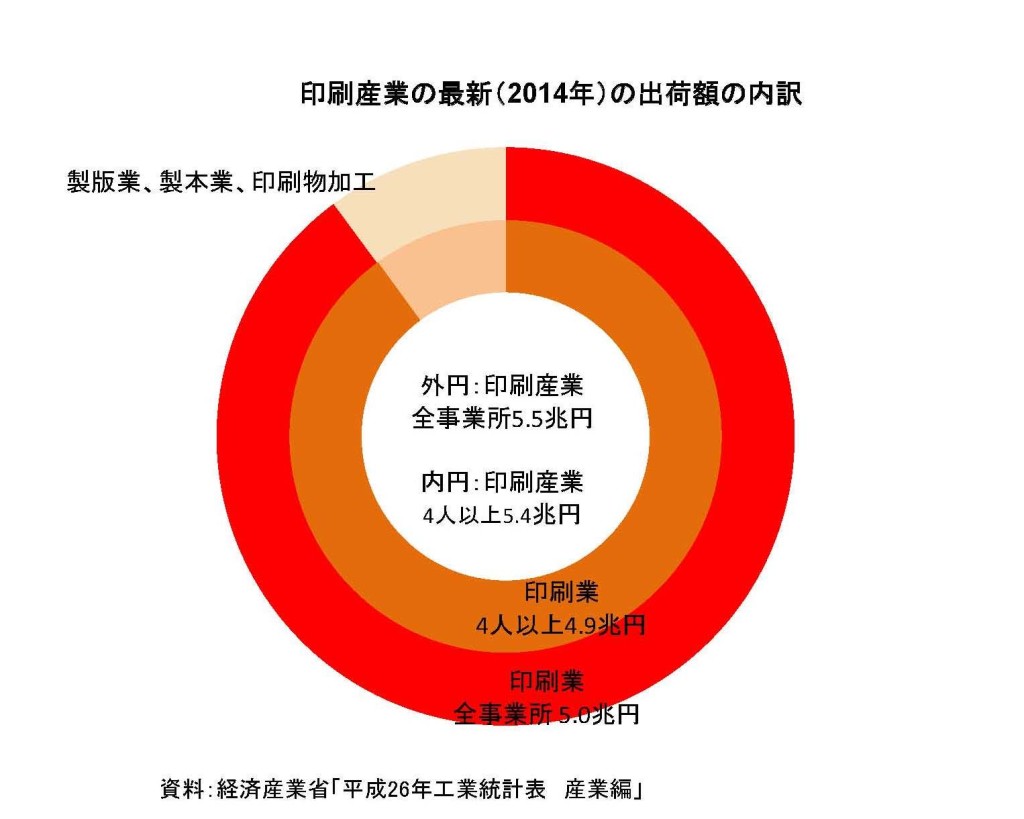 印刷産業の最新(2014年)の出荷額の内訳

製版業、製本業、印刷物加工

外円:印刷産業
全事業所5.5兆円

内円:印刷産業
4人以上5.4兆円

印刷業
4人以上4.9兆円

印刷業
全事業所 5.0兆円

資料:経済産業省「平成26年工業統計表　産業編」